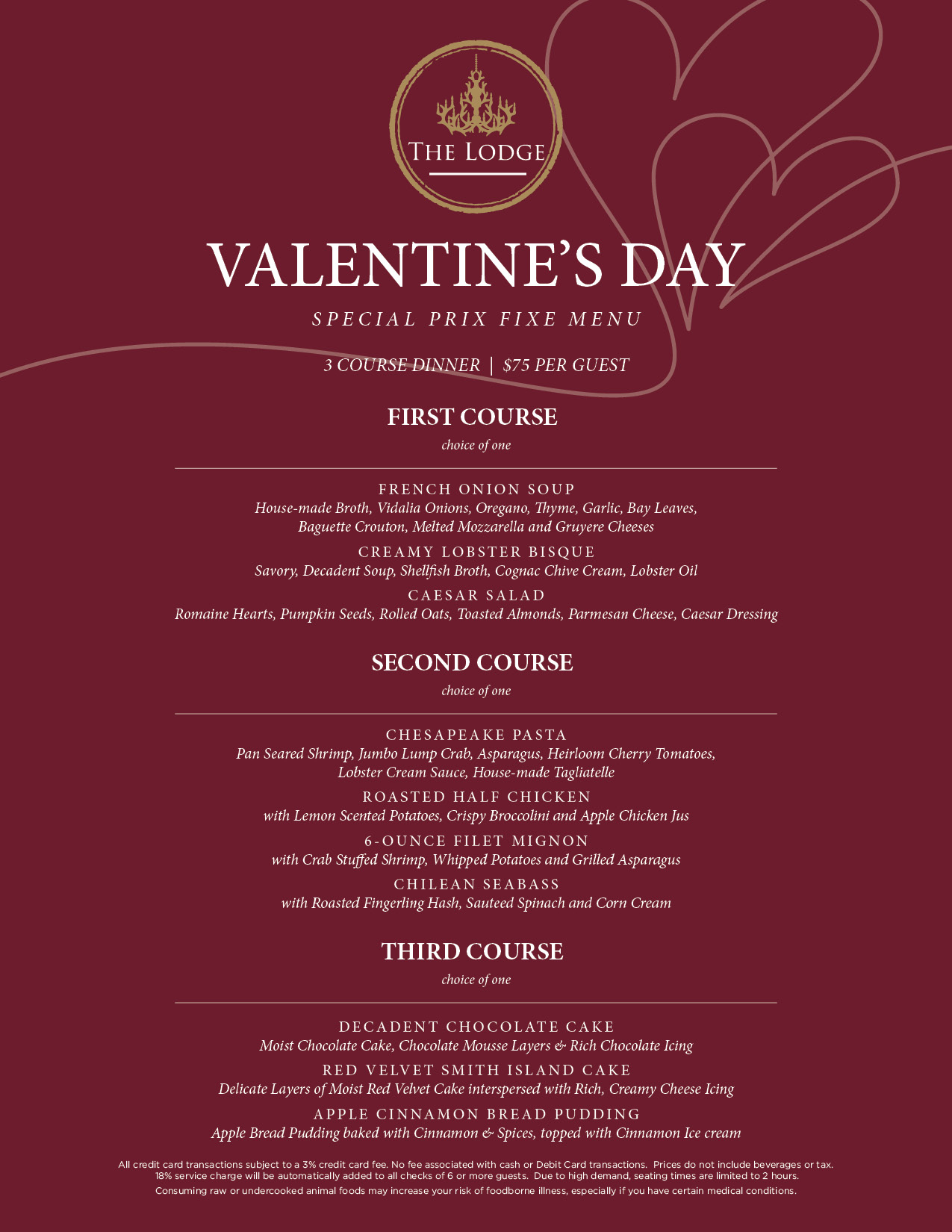 THE LODGE

VALENTINE'S DAY

SPECIAL PRIX FIXE MENU

3 COURSE DINNER | $75 PER GUEST

FIRST COURSE

choice of one

FRENCH ONION SOUP
House-made Broth, Vidalia Onions, Oregano, Thyme, Garlic, Bay Leaves, Baguette Crouton, Melted Mozzarella and Gruyere Cheeses

CREAMY LOBSTER BISQUE
Savory, Decadent Soup, Shellfish Broth, Cognac Chive Cream, Lobster Oil

CAESAR SALAD
Romaine Hearts, Pumpkin Seeds, Rolled Oats, Toasted Almonds, Parmesan Cheese, Caesar Dressing

SECOND COURSE

choice of one

CHESAPEAKE PASTA
Pan Seared Shrimp, Jumbo Lump Crab, Asparagus, Heirloom Cherry Tomatoes, Lobster Cream Sauce, House-made Tagliatelle

ROASTED HALF CHICKEN
with Lemon Scented Potatoes, Crispy Broccolini and Apple Chicken Jus

6-OUNCE FILET MIGNON
with Crab Stuffed Shrimp, Whipped Potatoes and Grilled Asparagus

CHILEAN SEABASS
with Roasted Fingerling Hash, Sauteed Spinach and Corn Cream

THIRD COURSE

choice of one

DECADENT CHOCOLATE CAKE
Moist Chocolate Cake, Chocolate Mousse Layers & Rich Chocolate Icing

RED VELVET SMITH ISLAND CAKE
Delicate Layers of Moist Red Velvet Cake interspersed with Rich, Creamy Cheese Icing

APPLE CINNAMON BREAD PUDDING
Apple Bread Pudding baked with Cinnamon & Spices, topped with Cinnamon Ice cream

All credit card transactions subject to a 3% credit card fee. No fee associated with cash or Debit Card transactions. Prices do not include beverages or tax. 18% service charge will be automatically added to all checks of 6 or more guests. Due to high demand, seating times are limited to 2 hours.
Consuming raw or undercooked animal foods may increase your risk of foodborne illness, especially if you have certain medical conditions.